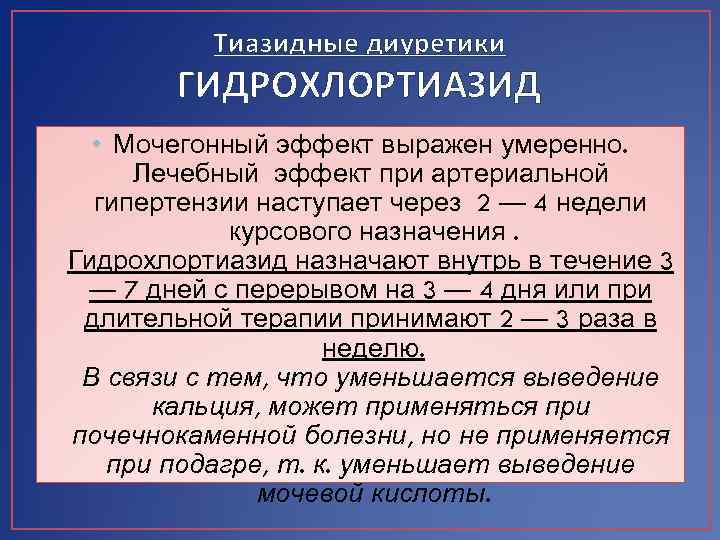 Тиазидные диуретики
ГИДРОХЛОРТИАЗИД

• Мочегонный эффект выражен умеренно. Лечебный эффект при артериальной гипертензии наступает через 2 — 4 недели курсового назначения .
Гидрохлортиазид назначают внутрь в течение 3 — 7 дней с перерывом на 3 — 4 дня или при длительной терапии принимают 2 — 3 раза в неделю.
В связи с тем, что уменьшается выведение кальция, может применяться при почечнокаменной болезни, но не применяется при подагре, т. к. уменьшает выведение мочевой кислоты.